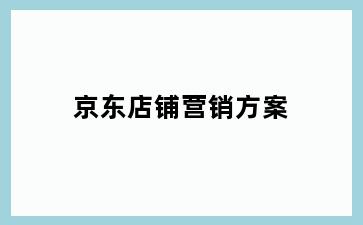 京东店铺营销方案